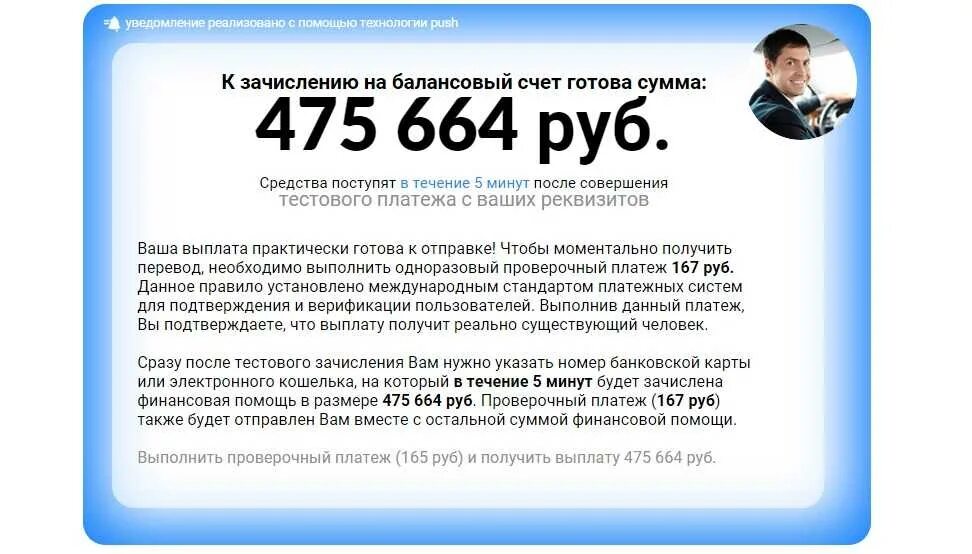 уведомление реализовано с помощью технологии push

К зачислению на балансовый счет готова сумма:

475 664 руб.

Средства поступят в течение 5 минут после совершения тестового платежа с ваших реквизитов

Ваша выплата практически готова к отправке! Чтобы моментально получить перевод, необходимо выполнить одноразовый проверочный платеж 167 руб. Данное правило установлено международным стандартом платежных систем для подтверждения и верификации пользователей. Выполнив данный платеж, Вы подтверждаете, что выплату получит реально существующий человек.

Сразу после тестового зачисления Вам нужно указать номер банковской карты или электронного кошелька, на который в течение 5 минут будет зачислена финансовая помощь в размере 475 664 руб. Проверочный платеж (167 руб) также будет отправлен Вам вместе с остальной суммой финансовой помощи.

Выполнить проверочный платеж (165 руб) и получить выплату 475 664 руб.